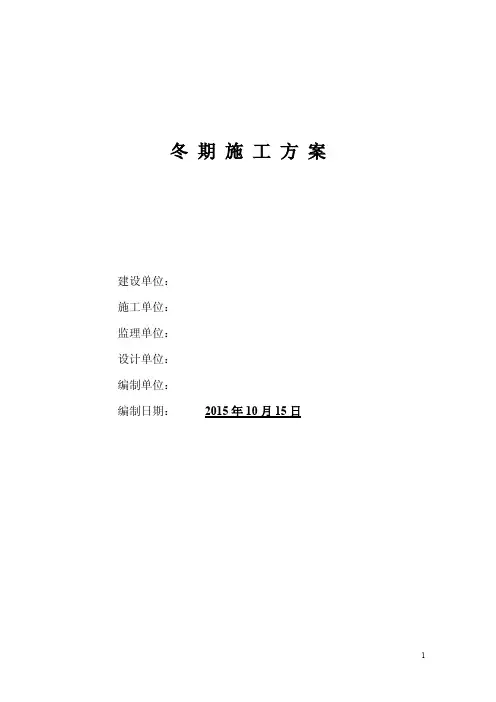 冬期施工方案

建设单位：

施工单位：

监理单位：

设计单位：

编制单位：

编制日期： 2015年10月15日

1